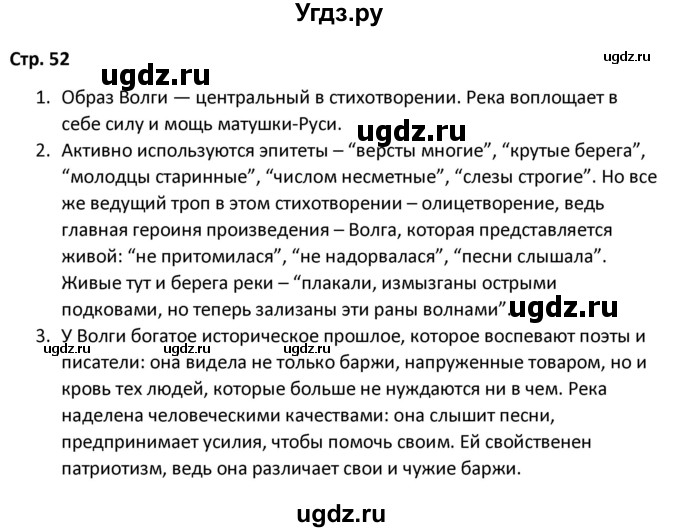 Угдз.ру

Стр. 52

ugdz.ru

ugdz.ru

1. Образ Волги — центральный в стихотворении. Река воплощает в себе силу и мощь матушки-Руси.

ugdz.ru

2. Активно используются эпитеты – “версты многие”, “крутые берега”, “молодцы старинные”, “числом несметные”, “слезы строгие”. Но все же ведущий троп в этом стихотворении – олицетворение, ведь главная героиня произведения – Волга, которая представляется живой: “не притомилася”, “не надорвалася”, “песни слышала”. Живые тут и берега реки – “плакали, измызганы острыми подковами, но теперь зализаны эти раны волнами”.

ugdz.ru

3. У Волги богатое историческое прошлое, которое воспевают поэты и писатели: она видела не только баржи, напруженные товаром, но и кровь тех людей, которые больше не нуждаются ни в чем. Река наделена человеческими качествами: она слышит песни, предпринимает усилия, чтобы помочь своим. Ей свойственен патриотизм, ведь она различает свои и чужие баржи.

ugdz.ru ugdz.ru ugdz.ru

ugdz.ru